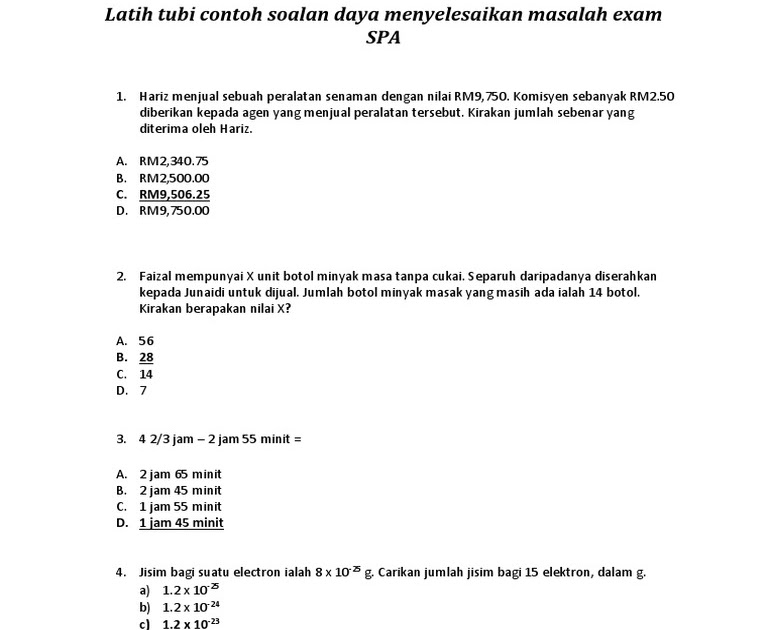 Latih tubi contoh soalan daya menyelesaikan masalah exam SPA

1. Hariz menjual sebuah peralatan senaman dengan nilai RM9,750. Komisyen sebanyak RM2.50 diberikan kepada agen yang menjual peralatan tersebut. Kirakan jumlah sebenar yang diterima oleh Hariz.

A. RM2,340.75
B. RM2,500.00
C. RM9,506.25
D. RM9,750.00

2. Faizal mempunyai X unit botol minyak masa tanpa cukai. Separuh daripadanya diserahkan kepada Junaidi untuk dijual. Jumlah botol minyak masak yang masih ada ialah 14 botol. Kirakan berapakan nilai X?

A. 56
B. 28
C. 14
D. 7

3. 4 2/3 jam – 2 jam 55 minit =

A. 2 jam 65 minit
B. 2 jam 45 minit
C. 1 jam 55 minit
D. 1 jam 45 minit

4. Jisim bagi suatu electron ialah $8 \times 10^{-25}$ g. Carikan jumlah jisim bagi 15 elektron, dalam g.
a) $1.2 \times 10^{-25}$
b) $1.2 \times 10^{-24}$
c) $1.2 \times 10^{-23}$